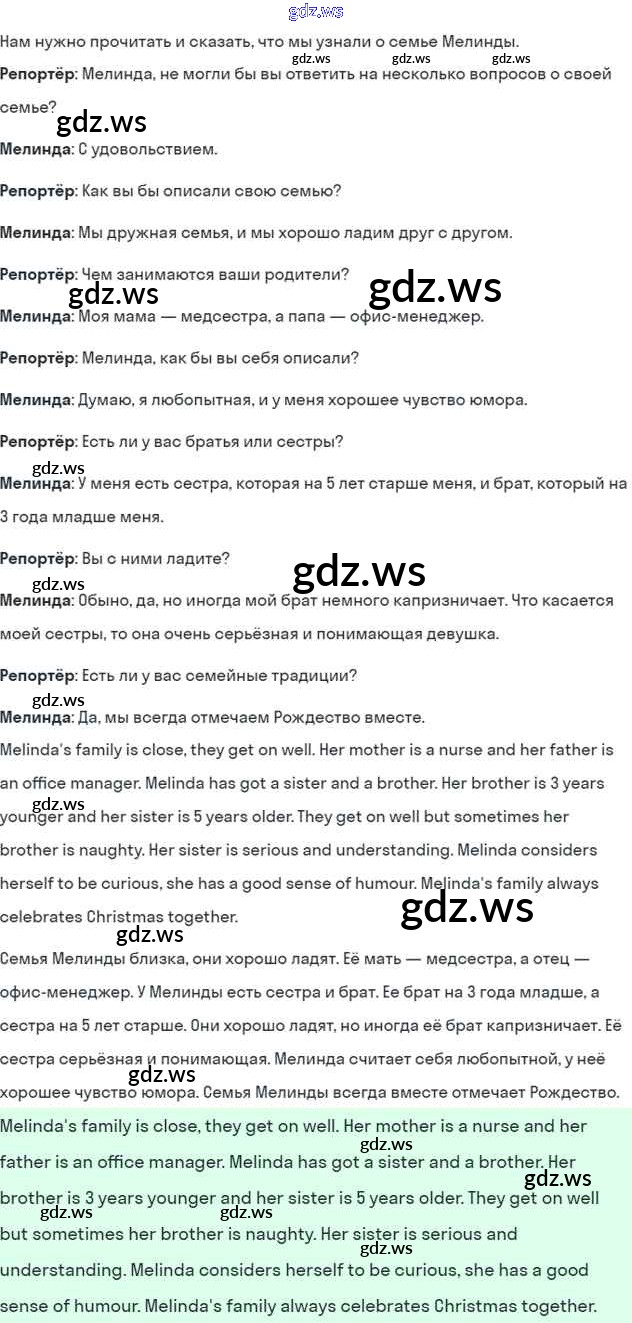 Нам нужно прочитать и сказать, что мы узнали о семье Мелинды.

Репортёр: Мелинда, не могли бы вы ответить на несколько вопросов о своей семье?

Мелинда: С удовольствием.

Репортёр: Как вы бы описали свою семью?

Мелинда: Мы дружная семья, и мы хорошо ладим друг с другом.

Репортёр: Чем занимаются ваши родители?

Мелинда: Моя мама — медсестра, а папа — офис-менеджер.

Репортёр: Мелинда, как бы вы себя описали?

Мелинда: Думаю, я любопытная, и у меня хорошее чувство юмора.

Репортёр: Есть ли у вас братья или сестры?

Мелинда: У меня есть сестра, которая на 5 лет старше меня, и брат, который на 3 года младше меня.

Репортёр: Вы с ними ладите?

Мелинда: Обыно, да, но иногда мой брат немного капризничает. Что касается моей сестры, то она очень серьёзная и понимающая девушка.

Репортёр: Есть ли у вас семейные традиции?

Мелинда: Да, мы всегда отмечаем Рождество вместе.

Melinda's family is close, they get on well. Her mother is a nurse and her father is an office manager. Melinda has got a sister and a brother. Her brother is 3 years younger and her sister is 5 years older. They get on well but sometimes her brother is naughty. Her sister is serious and understanding. Melinda considers herself to be curious, she has a good sense of humour. Melinda's family always celebrates Christmas together.

Семья Мелинды близка, они хорошо ладят. Её мать — медсестра, а отец — офис-менеджер. У Мелинды есть сестра и брат. Ее брат на 3 года младше, а сестра на 5 лет старше. Они хорошо ладят, но иногда её брат капризничает. Её сестра серьёзная и понимающая. Мелинда считает себя любопытной, у неё хорошее чувство юмора. Семья Мелинды всегда вместе отмечает Рождество.

Melinda's family is close, they get on well. Her mother is a nurse and her father is an office manager. Melinda has got a sister and a brother. Her brother is 3 years younger and her sister is 5 years older. They get on well but sometimes her brother is naughty. Her sister is serious and understanding. Melinda considers herself to be curious, she has a good sense of humour. Melinda's family always celebrates Christmas together.

gdz.ws